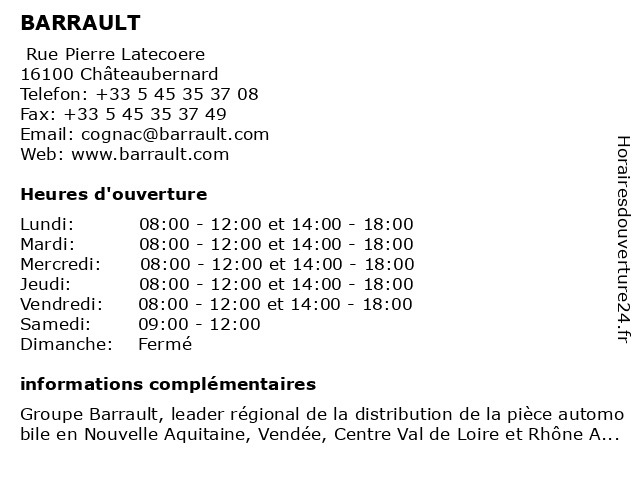 BARRAULT

Rue Pierre Latecoere
16100 Châteaubernard
Telefon: +33 5 45 35 37 08
Fax: +33 5 45 35 37 49
Email: cognac@barrault.com
Web: www.barrault.com

Heures d'ouverture

| | |
|---|---|
| Lundi: | 08:00 - 12:00 et 14:00 - 18:00 |
| Mardi: | 08:00 - 12:00 et 14:00 - 18:00 |
| Mercredi: | 08:00 - 12:00 et 14:00 - 18:00 |
| Jeudi: | 08:00 - 12:00 et 14:00 - 18:00 |
| Vendredi: | 08:00 - 12:00 et 14:00 - 18:00 |
| Samedi: | 09:00 - 12:00 |
| Dimanche: | Fermé |

informations complémentaires

Groupe Barrault, leader régional de la distribution de la pièce automo bile en Nouvelle Aquitaine, Vendée, Centre Val de Loire et Rhône A...

Horairesdouverture24.fr